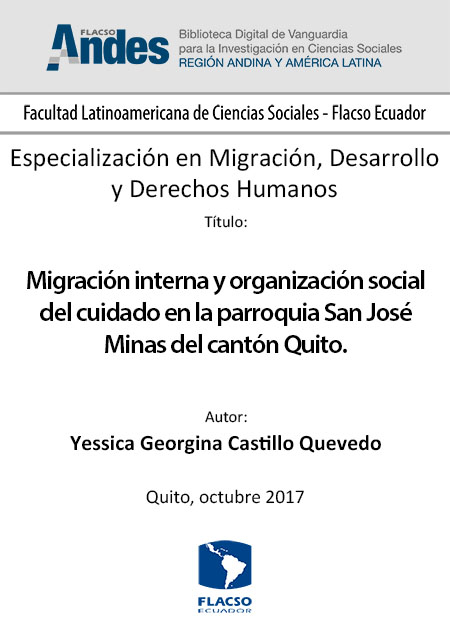 FLACSO Andes

Biblioteca Digital de Vanguardia para la Investigación en Ciencias Sociales
REGIÓN ANDINA Y AMÉRICA LATINA

Facultad Latinoamericana de Ciencias Sociales - Flacso Ecuador

Especialización en Migración, Desarrollo y Derechos Humanos

Título:

Migración interna y organización social del cuidado en la parroquia San José Minas del cantón Quito.

Autor:

Yessica Georgina Castillo Quevedo

Quito, octubre 2017

FLACSO
ECUADOR